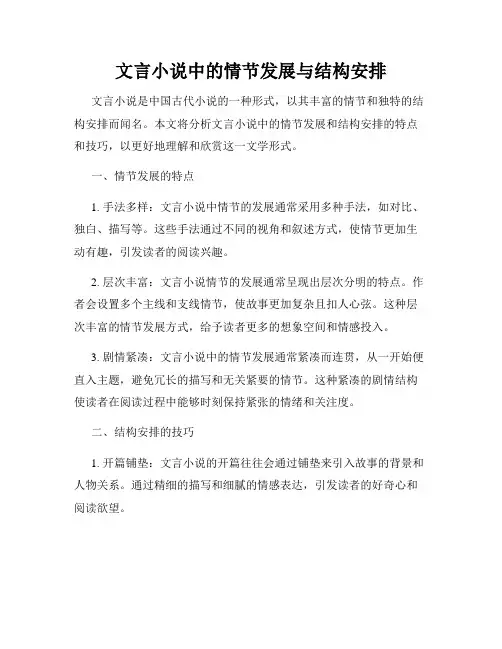 文言小说中的情节发展与结构安排

文言小说是中国古代小说的一种形式，以其丰富的情节和独特的结构安排而闻名。本文将分析文言小说中的情节发展和结构安排的特点和技巧，以更好地理解和欣赏这一文学形式。

一、情节发展的特点

1. 手法多样：文言小说中情节的发展通常采用多种手法，如对比、独白、描写等。这些手法通过不同的视角和叙述方式，使情节更加生动有趣，引发读者的阅读兴趣。

2. 层次丰富：文言小说情节的发展通常呈现出层次分明的特点。作者会设置多个主线和支线情节，使故事更加复杂且扣人心弦。这种层次丰富的情节发展方式，给予读者更多的想象空间和情感投入。

3. 剧情紧凑：文言小说中的情节发展通常紧凑而连贯，从一开始便直入主题，避免冗长的描写和无关紧要的情节。这种紧凑的剧情结构使读者在阅读过程中能够时刻保持紧张的情绪和关注度。

二、结构安排的技巧

1. 开篇铺垫：文言小说的开篇往往会通过铺垫来引入故事的背景和人物关系。通过精细的描写和细腻的情感表达，引发读者的好奇心和阅读欲望。